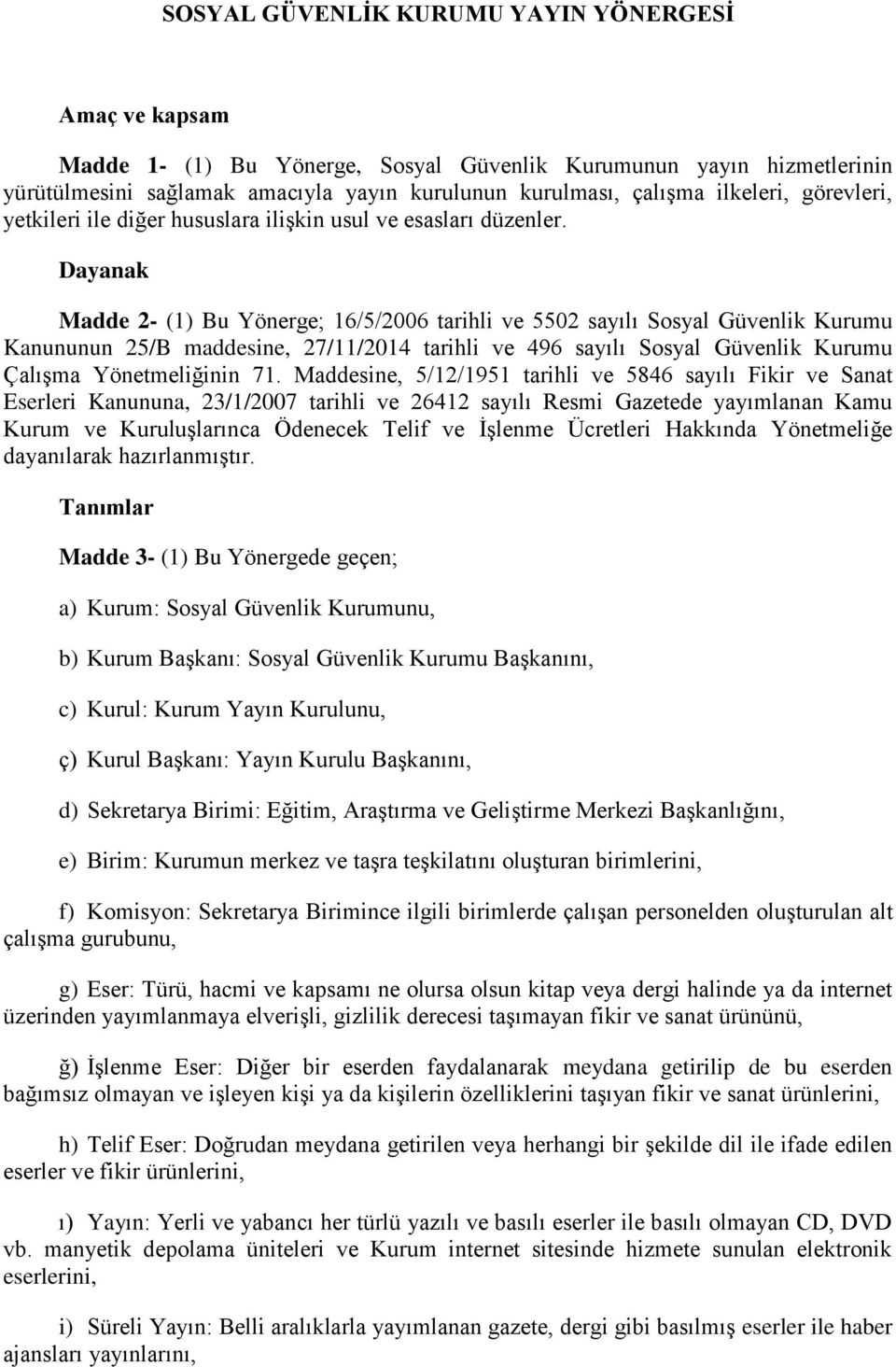 SOSYAL GÜVENLİK KURUMU YAYIN YÖNERGESİ

Amaç ve kapsam

Madde 1- (1) Bu Yönerge, Sosyal Güvenlik Kurumunun yayın hizmetlerinin yürütülmesini sağlamak amacıyla yayın kurulunun kurulması, çalışma ilkeleri, görevleri, yetkileri ile diğer hususlara ilişkin usul ve esasları düzenler.

Dayanak

Madde 2- (1) Bu Yönerge; 16/5/2006 tarihli ve 5502 sayılı Sosyal Güvenlik Kurumu Kanununun 25/B maddesine, 27/11/2014 tarihli ve 496 sayılı Sosyal Güvenlik Kurumu Çalışma Yönetmeliğinin 71. Maddesine, 5/12/1951 tarihli ve 5846 sayılı Fikir ve Sanat Eserleri Kanununa, 23/1/2007 tarihli ve 26412 sayılı Resmi Gazetede yayımlanan Kamu Kurum ve Kuruluşlarınca Ödenecek Telif ve İşlenme Ücretleri Hakkında Yönetmeliğe dayanılarak hazırlanmıştır.

Tanımlar

Madde 3- (1) Bu Yönergede geçen;

a) Kurum: Sosyal Güvenlik Kurumunu,

b) Kurum Başkanı: Sosyal Güvenlik Kurumu Başkanını,

c) Kurul: Kurum Yayın Kurulunu,

ç) Kurul Başkanı: Yayın Kurulu Başkanını,

d) Sekretarya Birimi: Eğitim, Araştırma ve Geliştirme Merkezi Başkanlığını,

e) Birim: Kurumun merkez ve taşra teşkilatını oluşturan birimlerini,

f) Komisyon: Sekretarya Birimince ilgili birimlerde çalışan personelden oluşturulan alt çalışma gurubunu,

g) Eser: Türü, hacmi ve kapsamı ne olursa olsun kitap veya dergi halinde ya da internet üzerinden yayımlanmaya elverişli, gizlilik derecesi taşımayan fikir ve sanat ürününü,

ğ) İşlenme Eser: Diğer bir eserden faydalanarak meydana getirilip de bu eserden bağımsız olmayan ve işleyen kişi ya da kişilerin özelliklerini taşıyan fikir ve sanat ürünlerini,

h) Telif Eser: Doğrudan meydana getirilen veya herhangi bir şekilde dil ile ifade edilen eserler ve fikir ürünlerini,

ı) Yayın: Yerli ve yabancı her türlü yazılı ve basılı eserler ile basılı olmayan CD, DVD vb. manyetik depolama üniteleri ve Kurum internet sitesinde hizmete sunulan elektronik eserlerini,

i) Süreli Yayın: Belli aralıklarla yayımlanan gazete, dergi gibi basılmış eserler ile haber ajansları yayınlarını,